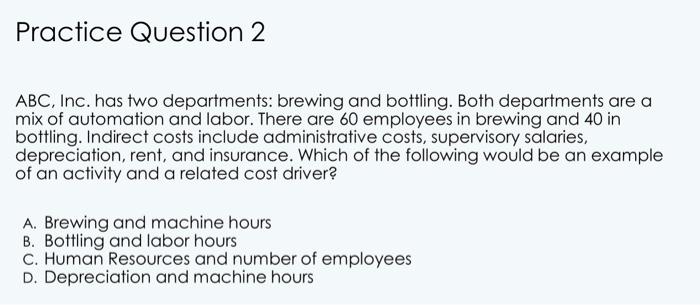 Practice Question 2

ABC, Inc. has two departments: brewing and bottling. Both departments are a mix of automation and labor. There are 60 employees in brewing and 40 in bottling. Indirect costs include administrative costs, supervisory salaries, depreciation, rent, and insurance. Which of the following would be an example of an activity and a related cost driver?

A. Brewing and machine hours
B. Bottling and labor hours
C. Human Resources and number of employees
D. Depreciation and machine hours